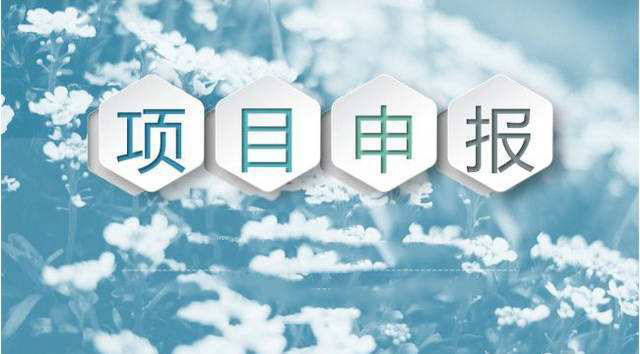 项目申报